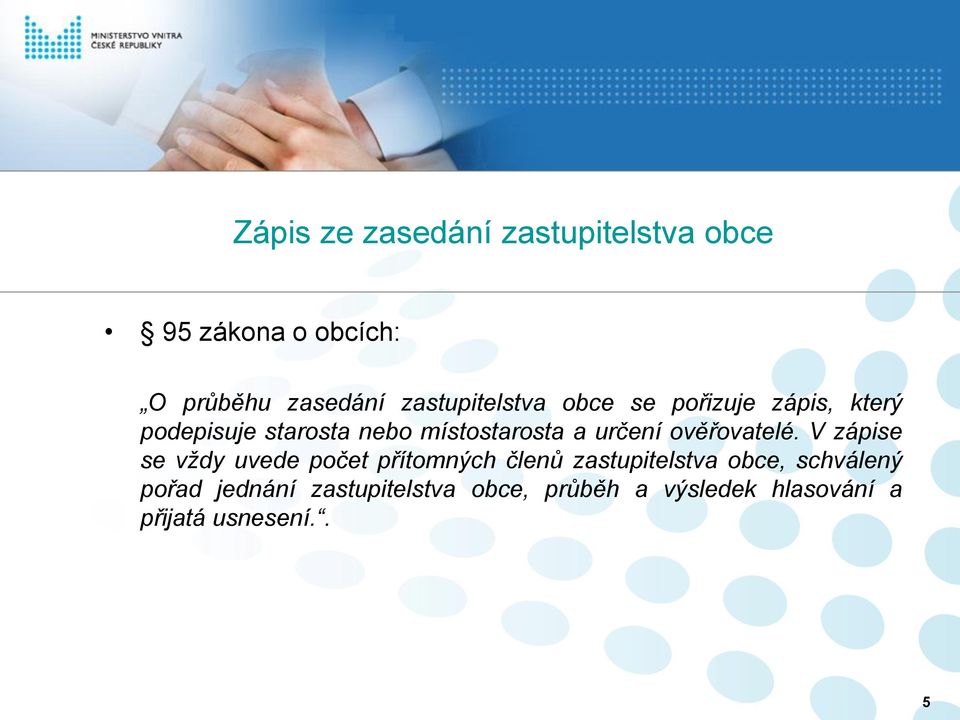 MINISTERSTVO VNITRA
ČESKÉ REPUBLIKY

Zápis ze zasedání zastupitelstva obce

• § 95 zákona o obcích:

„O průběhu zasedání zastupitelstva obce se pořizuje zápis, který podepisuje starosta nebo místostarosta a určení ověřovatelé. V zápise se vždy uvede počet přítomných členů zastupitelstva obce, schválený pořad jednání zastupitelstva obce, průběh a výsledek hlasování a přijatá usnesení.“.

5